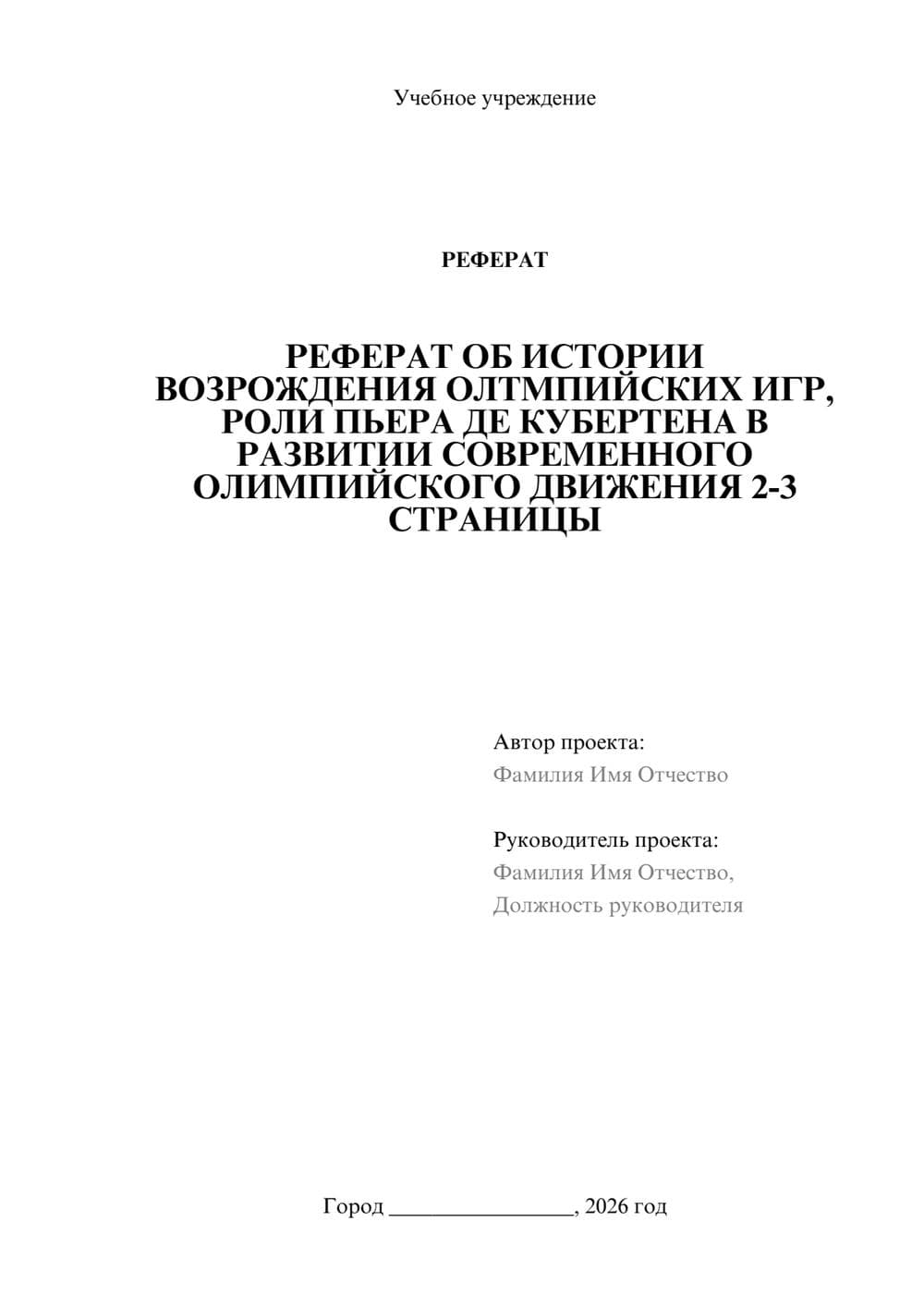 Учебное учреждение

РЕФЕРАТ

РЕФЕРАТ ОБ ИСТОРИИ ВОЗРОЖДЕНИЯ ОЛТМПИЙСКИХ ИГР, РОЛИ ПЬЕРА ДЕ КУБЕРТЕНА В РАЗВИТИИ СОВРЕМЕННОГО ОЛИМПИЙСКОГО ДВИЖЕНИЯ 2-3 СТРАНИЦЫ

Автор проекта:
Фамилия Имя Отчество

Руководитель проекта:
Фамилия Имя Отчество,
Должность руководителя

Город ________________, 2026 год